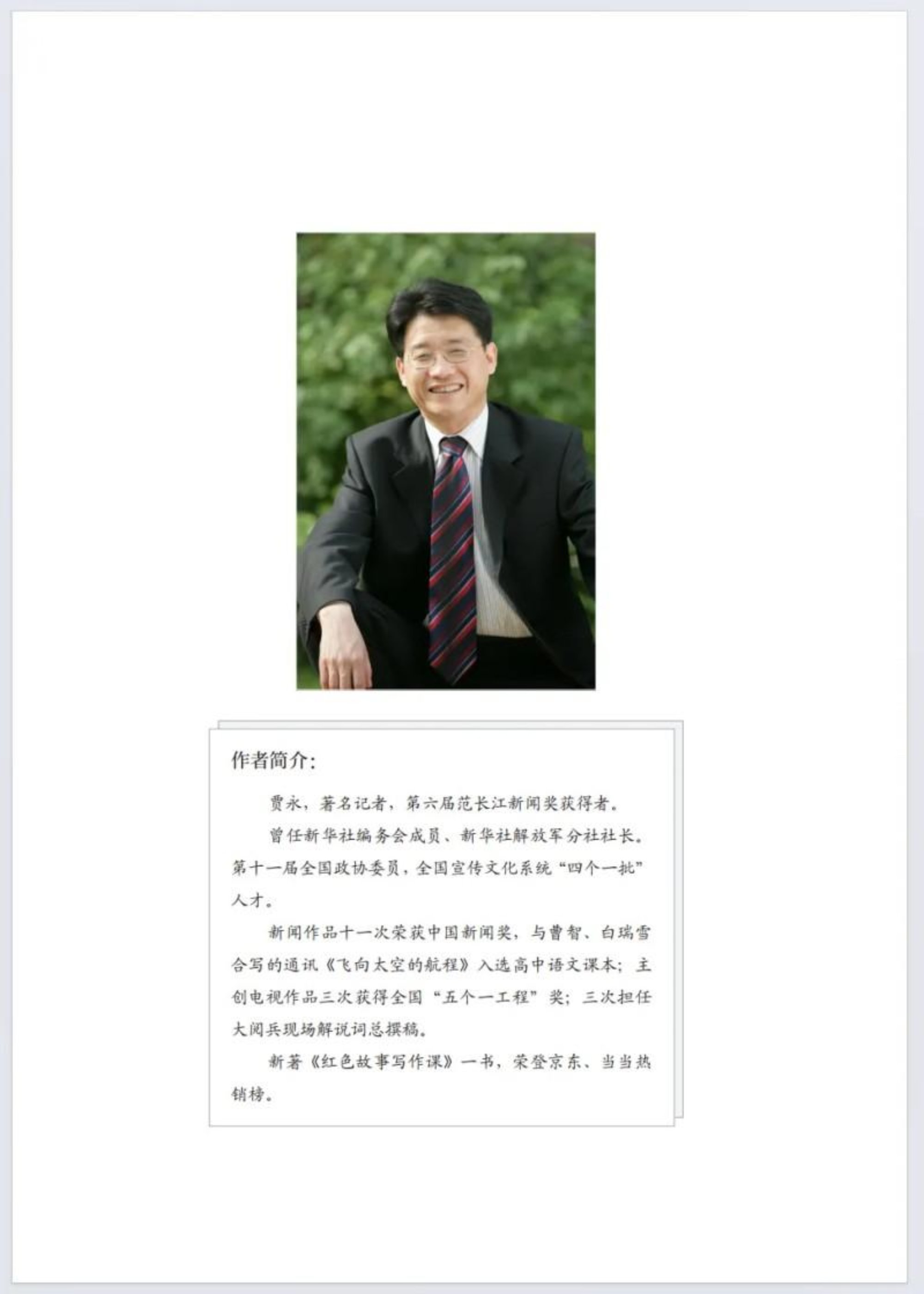 作者简介:

贾永，著名记者，第六届范长江新闻奖获得者。

曾任新华社编务会成员、新华社解放军分社社长。第十一届全国政协委员，全国宣传文化系统“四个一批”人才。

新闻作品十一次荣获中国新闻奖，与曹智、白瑞雪合写的通讯《飞向太空的航程》入选高中语文课本；主创电视作品三次获得全国“五个一工程”奖；三次担任大阅兵现场解说词总撰稿。

新著《红色故事写作课》一书，荣登京东、当当热销榜。